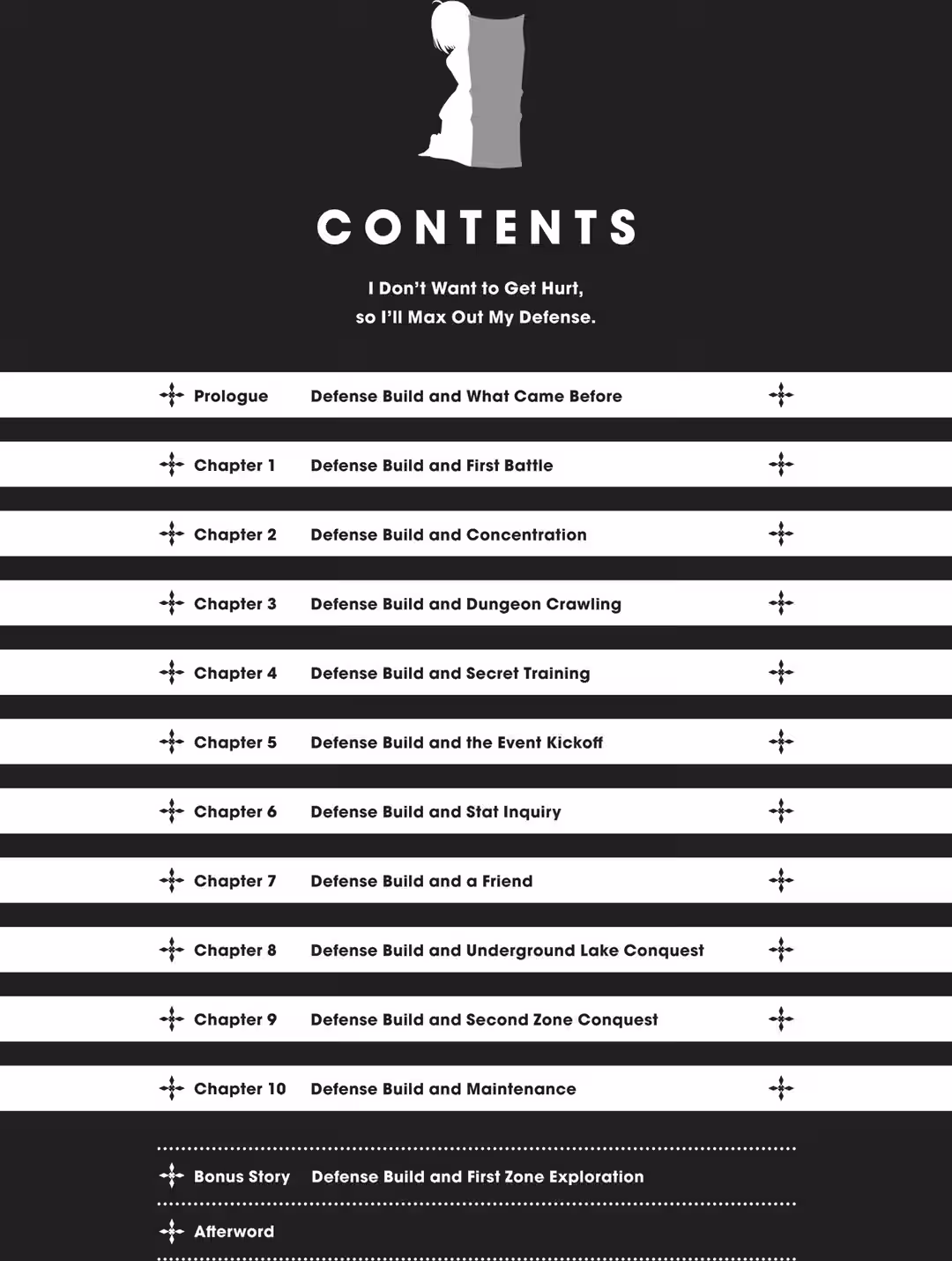 CONTENTS

I Don't Want to Get Hurt, so I'll Max Out My Defense.

Prologue Defense Build and What Came Before

Chapter 1 Defense Build and First Battle

Chapter 2 Defense Build and Concentration

Chapter 3 Defense Build and Dungeon Crawling

Chapter 4 Defense Build and Secret Training

Chapter 5 Defense Build and the Event Kickoff

Chapter 6 Defense Build and Stat Inquiry

Chapter 7 Defense Build and a Friend

Chapter 8 Defense Build and Underground Lake Conquest

Chapter 9 Defense Build and Second Zone Conquest

Chapter 10 Defense Build and Maintenance

Bonus Story Defense Build and First Zone Exploration

Afterword